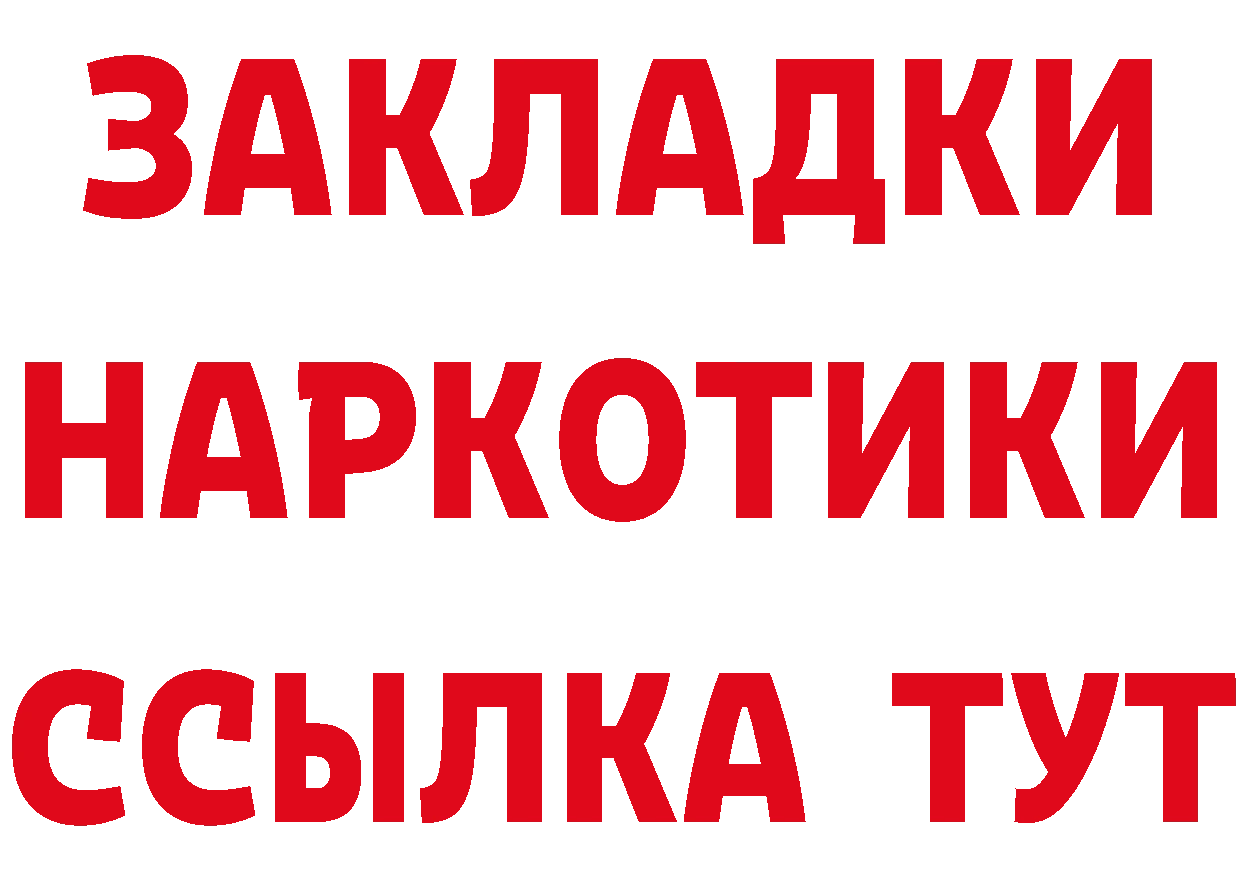 ЗАКЛАДКИ НАРКОТИКИ ССЫЛКА ТУТ